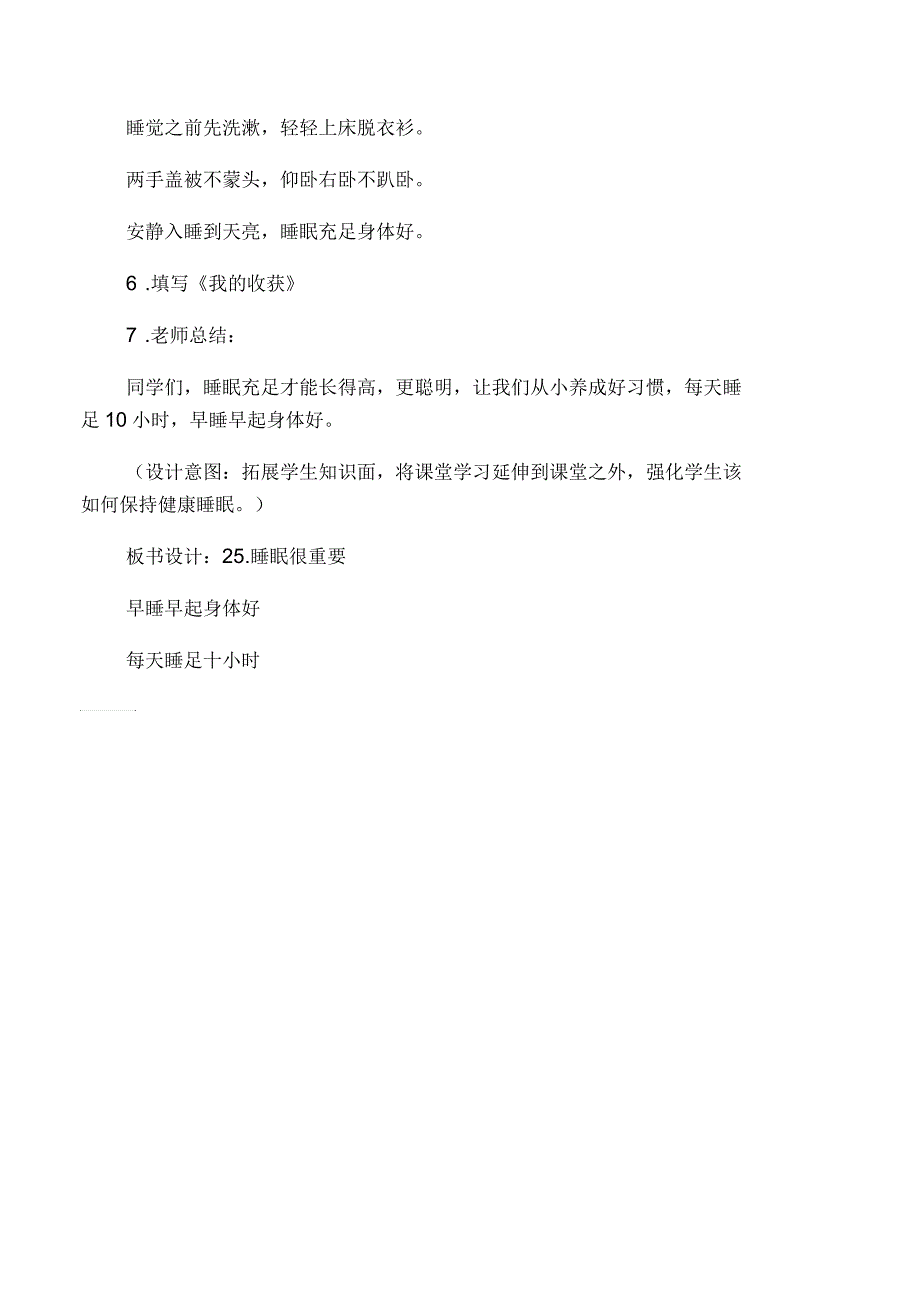 睡觉之前先洗漱，轻轻上床脱衣衫。

两手盖被不蒙头，仰卧右卧不趴卧。

安静入睡到天亮，睡眠充足身体好。

6 .填写《我的收获》

7 .老师总结：

同学们，睡眠充足才能长得高，更聪明，让我们从小养成好习惯，每天睡足 10 小时，早睡早起身体好。

（设计意图：拓展学生知识面，将课堂学习延伸到课堂之外，强化学生该如何保持健康睡眠。）

板书设计：25.睡眠很重要

早睡早起身体好

每天睡足十小时